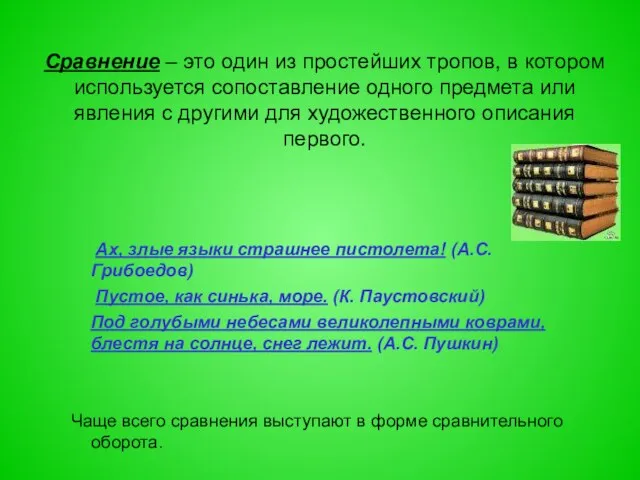 Сравнение – это один из простейших тропов, в котором используется сопоставление одного предмета или явления с другими для художественного описания первого.

Ах, злые языки страшнее пистолета! (А.С. Грибоедов)

Пустое, как синька, море. (К. Паустовский)

Под голубыми небесами великолепными коврами, блестя на солнце, снег лежит. (А.С. Пушкин)

Чаще всего сравнения выступают в форме сравнительного оборота.